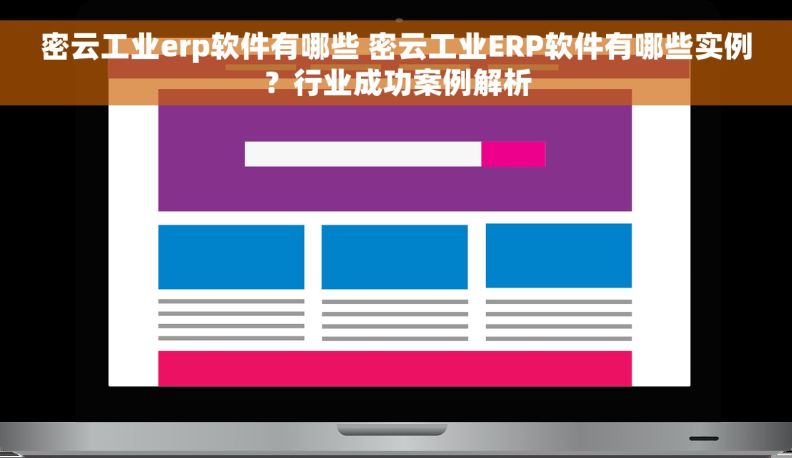 密云工业erp软件有哪些 密云工业ERP软件有哪些实例？行业成功案例解析